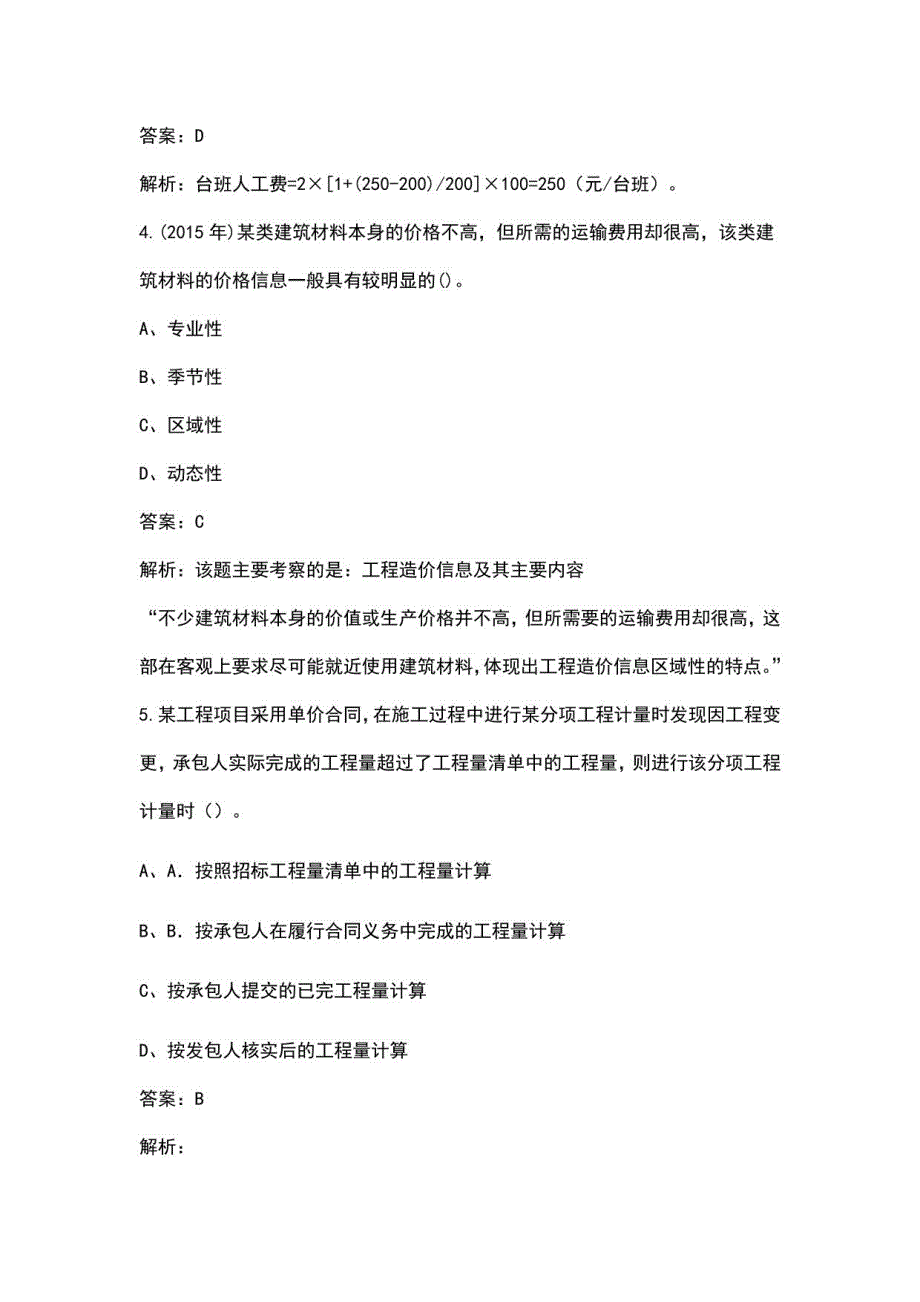 答案：D

解析：台班人工费=2×[1+(250-200)/200]×100=250（元/台班）。

4.(2015 年)某类建筑材料本身的价格不高，但所需的运输费用却很高，该类建筑材料的价格信息一般具有较明显的()。

A、专业性

B、季节性

C、区域性

D、动态性

答案：C

解析：该题主要考察的是：工程造价信息及其主要内容

“不少建筑材料本身的价值或生产价格并不高，但所需要的运输费用却很高，这部在客观上要求尽可能就近使用建筑材料，体现出工程造价信息区域性的特点。”

5.某工程项目采用单价合同，在施工过程中进行某分项工程计量时发现因工程变更，承包人实际完成的工程量超过了工程量清单中的工程量，则进行该分项工程计量时（）。

A、A．按照招标工程量清单中的工程量计算

B、B．按承包人在履行合同义务中完成的工程量计算

C、按承包人提交的已完工程量计算

D、按发包人核实后的工程量计算

答案：B

解析：